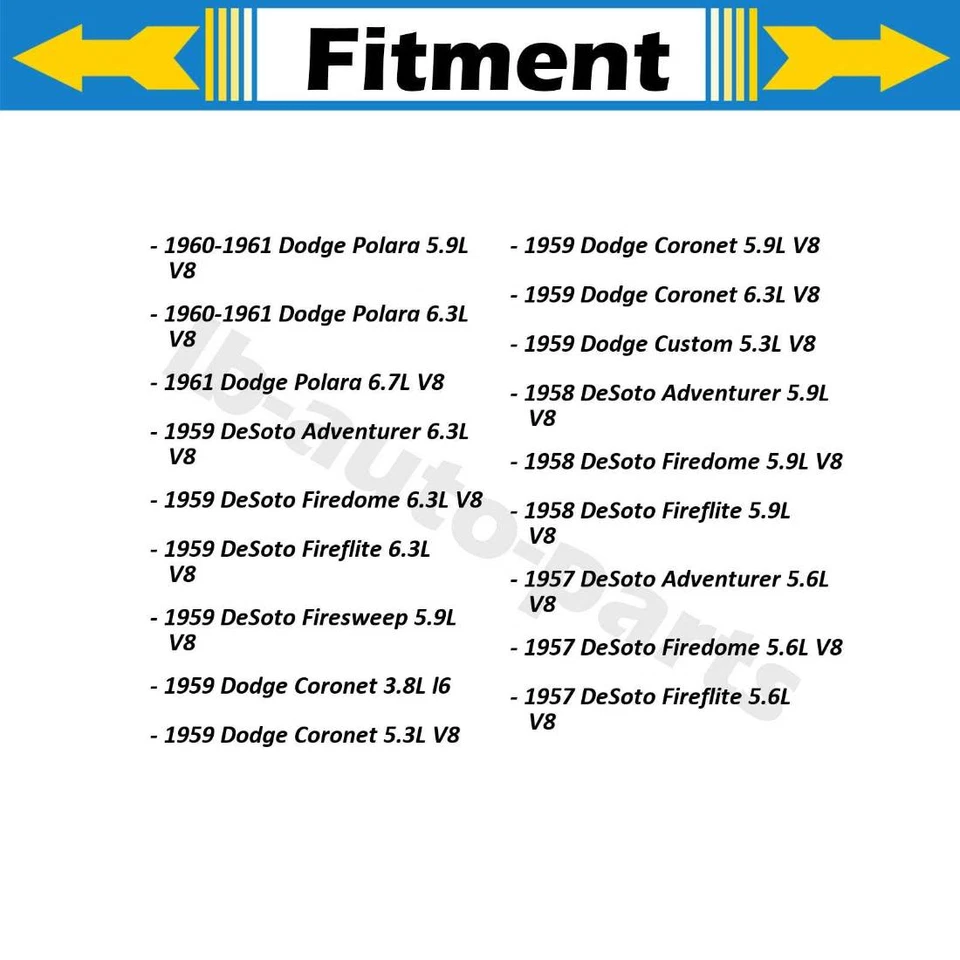 Fitment

- 1960-1961 Dodge Polara 5.9L V8

- 1960-1961 Dodge Polara 6.3L V8

- 1961 Dodge Polara 6.7L V8

- 1959 DeSoto Adventurer 6.3L V8

- 1959 DeSoto Firedome 6.3L V8

- 1959 DeSoto Fireflite 6.3L V8

- 1959 DeSoto Firesweep 5.9L V8

- 1959 Dodge Coronet 3.8L l6

- 1959 Dodge Coronet 5.3L V8

- 1959 Dodge Coronet 5.9L V8

- 1959 Dodge Coronet 6.3L V8

- 1959 Dodge Custom 5.3L V8

- 1958 DeSoto Adventurer 5.9L V8

- 1958 DeSoto Firedome 5.9L V8

- 1958 DeSoto Fireflite 5.9L V8

- 1957 DeSoto Adventurer 5.6L V8

- 1957 DeSoto Firedome 5.6L V8

- 1957 DeSoto Fireflite 5.6L V8

lb-auto-parts